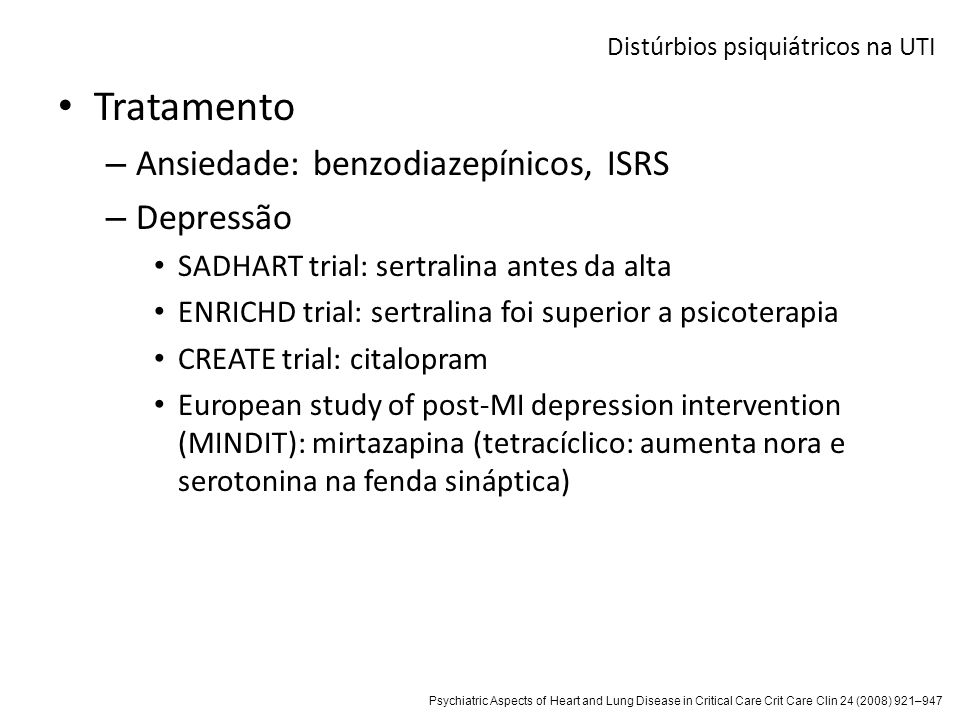 Distúrbios psiquiátricos na UTI

• Tratamento
– Ansiedade: benzodiazepínicos, ISRS
– Depressão
• SADHART trial: sertralina antes da alta
• ENRICHD trial: sertralina foi superior a psicoterapia
• CREATE trial: citalopram
• European study of post-MI depression intervention (MINDIT): mirtazapina (tetracíclico: aumenta nora e serotonina na fenda sináptica)

Psychiatric Aspects of Heart and Lung Disease in Critical Care Crit Care Clin 24 (2008) 921–947